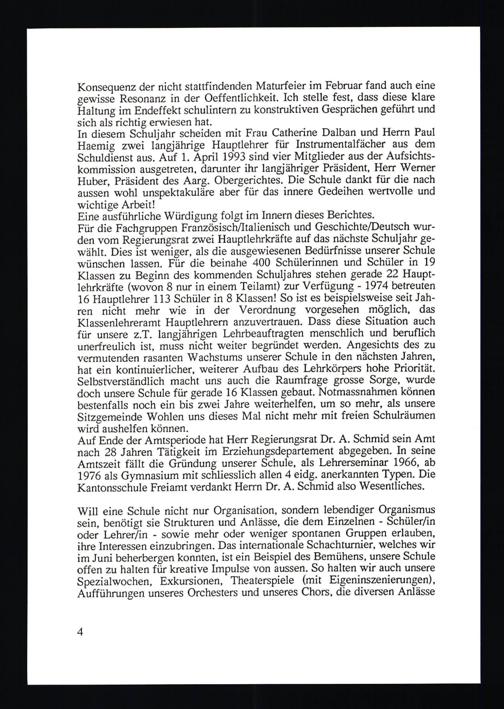 Konsequenz der nicht stattfindenden Maturfeier im Februar fand auch eine gewisse Resonanz in der Oeffentlichkeit. Ich stelle fest, dass diese klare Haltung im Endeffekt schulintern zu konstruktiven Gesprächen geführt und sich als richtig erwiesen hat.
In diesem Schuljahr scheiden mit Frau Catherine Dalban und Herrn Paul Haemig zwei langjährige Hauptlehrer für Instrumentalfächer aus dem Schuldienst aus. Auf 1. April 1993 sind vier Mitglieder aus der Aufsichtskommission ausgetreten, darunter ihr langjähriger Präsident, Herr Werner Huber, Präsident des Aarg. Obergerichtes. Die Schule dankt für die nach aussen wohl unspektakuläre aber für das innere Gedeihen wertvolle und wichtige Arbeit!
Eine ausführliche Würdigung folgt im Innern dieses Berichtes.
Für die Fachgruppen Französisch/Italienisch und Geschichte/Deutsch wurden vom Regierungsrat zwei Hauptlehrkräfte auf das nächste Schuljahr gewählt. Dies ist weniger, als die ausgewiesenen Bedürfnisse unserer Schule wünschen lassen. Für die beinahe 400 Schülerinnen und Schüler in 19 Klassen zu Beginn des kommenden Schuljahres stehen gerade 22 Hauptlehrkräfte (wovon 8 nur in einem Teilamt) zur Verfügung - 1974 betreuten 16 Hauptlehrer 113 Schüler in 8 Klassen! So ist es beispielsweise seit Jahren nicht mehr wie in der Verordnung vorgesehen möglich, das Klassenlehreramt Hauptlehrern anzuvertrauen. Dass diese Situation auch für unsere z.T. langjährigen Lehrbeauftragten menschlich und beruflich unerfreulich ist, muss nicht weiter begründet werden. Angesichts des zu vermutenden rasanten Wachstums unserer Schule in den nächsten Jahren, hat ein kontinuierlicher, weiterer Aufbau des Lehrkörpers hohe Priorität. Selbstverständlich macht uns auch die Raumfrage grosse Sorge, wurde doch unsere Schule für gerade 16 Klassen gebaut. Notmassnahmen können bestenfalls noch ein bis zwei Jahre weiterhelfen, um so mehr, als unsere Sitzgemeinde Wohlen uns dieses Mal nicht mehr mit freien Schulräumen wird aushelfen können.
Auf Ende der Amtsperiode hat Herr Regierungsrat Dr. A. Schmid sein Amt nach 28 Jahren Tätigkeit im Erziehungsdepartement abgegeben. In seine Amtszeit fällt die Gründung unserer Schule, als Lehrerseminar 1966, ab 1976 als Gymnasium mit schliesslich allen 4 eidg. anerkannten Typen. Die Kantonsschule Freiamt verdankt Herrn Dr. A. Schmid also Wesentliches.

Will eine Schule nicht nur Organisation, sondern lebendiger Organismus sein, benötigt sie Strukturen und Anlässe, die dem Einzelnen - Schüler/in oder Lehrer/in - sowie mehr oder weniger spontanen Gruppen erlauben, ihre Interessen einzubringen. Das internationale Schachturnier, welches wir im Juni beherbergen konnten, ist ein Beispiel des Bemühens, unsere Schule offen zu halten für kreative Impulse von aussen. So halten wir auch unsere Spezialwochen, Exkursionen, Theaterspiele (mit Eigeninszenierungen), Aufführungen unseres Orchesters und unseres Chors, die diversen Anlässe

4